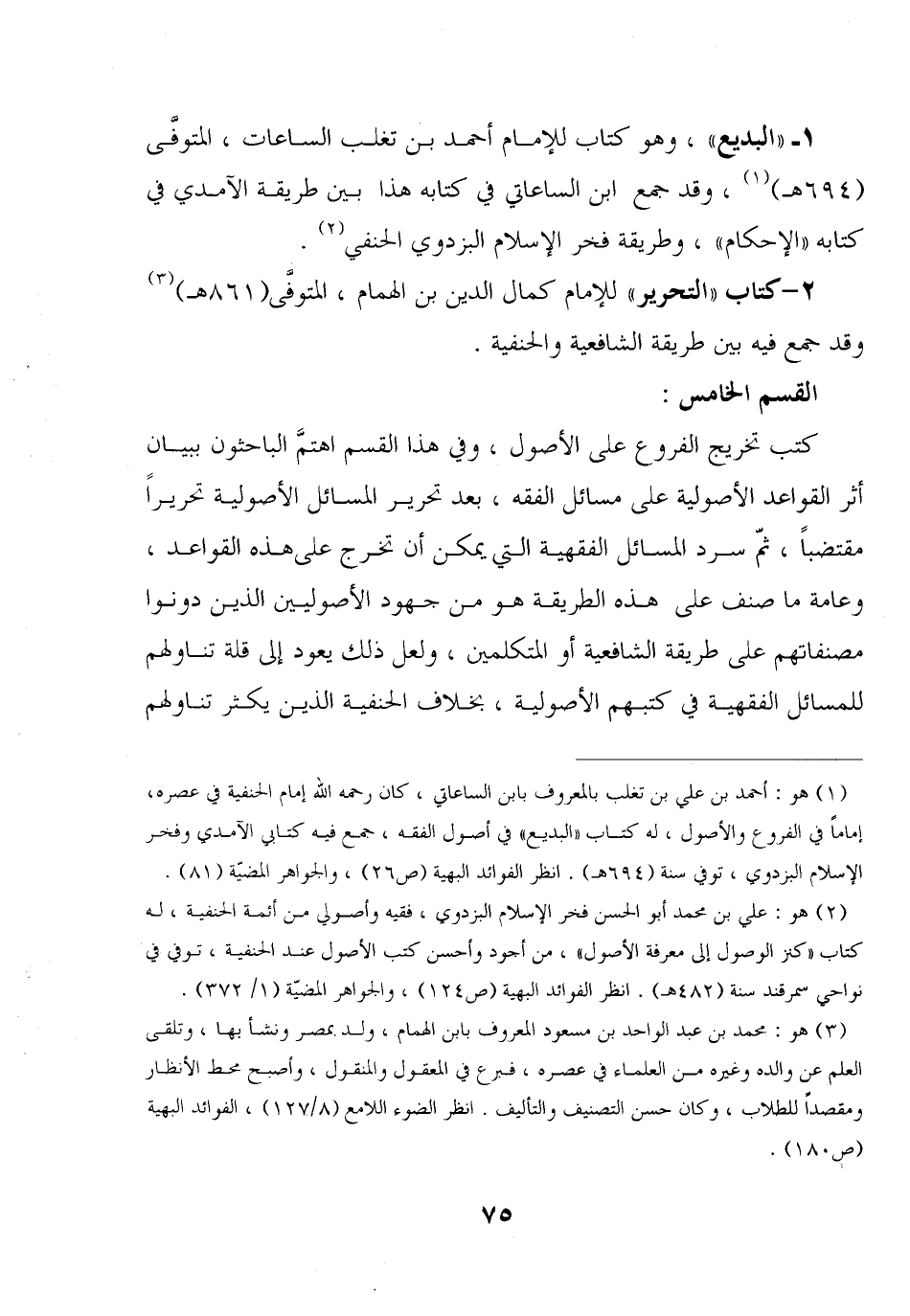 ١- «البديع» ، وهو كتاب للإمام أحمد بن تغلب الساعات ، المتوفَّى (٦٩٤هـ)$^{(١)}$ ، وقد جمع ابن الساعاتي في كتابه هذا بين طريقة الآمدي في كتابه «الإحكام» ، وطريقة فخر الإسلام البزدوي الحنفي$^{(٢)}$ .

٢-كتاب «التحرير» للإمام كمال الدين بن الهمام ، المتوفَّى(٨٦١هـ)$^{(٣)}$ وقد جمع فيه بين طريقة الشافعية والحنفية .

القسم الخامس :

كتب تخريج الفروع على الأصول ، وفي هذا القسم اهتمَّ الباحثون ببيان أثر القواعد الأصولية على مسائل الفقه ، بعد تحرير المسائل الأصولية تحريراً مقتضباً ، ثمّ سرد المسائل الفقهية التي يمكن أن تخرج علىهذه القواعد ، وعامة ما صنف على هذه الطريقة هو من جهود الأصوليين الذين دونوا مصنفاتهم على طريقة الشافعية أو المتكلمين ، ولعل ذلك يعود إلى قلة تناولهم للمسائل الفقهية في كتبهم الأصولية ، بخلاف الحنفية الذين يكثر تناولهم

(١) هو : أحمد بن علي بن تغلب بالمعروف بابن الساعاتي ، كان رحمه الله إمام الحنفية في عصره، إماماً في الفروع والأصول ، له كتاب «البديع» في أصول الفقه ، جمع فيه كتابي الآمدي وفخر الإسلام البزدوي ، توفي سنة (٦٩٤هـ) . انظر الفوائد البهية (ص٢٦) ، والجواهر المضيّة (٨١) .

(٢) هو : علي بن محمد أبو الحسن فخر الإسلام البزدوي ، فقيه وأصولي من أئمة الحنفية ، له كتاب «كنز الوصول إلى معرفة الأصول» ، من أجود وأحسن كتب الأصول عند الحنفية ، توفي في نواحي سمرقند سنة (٤٨٢هـ) . انظر الفوائد البهية (ص١٢٤) ، والجواهر المضيّة (١/ ٣٧٢) .

(٣) هو : محمد بن عبد الواحد بن مسعود المعروف بابن الهمام ، ولد بمصر ونشأ بها ، وتلقى العلم عن والده وغيره من العلماء في عصره ، فبرع في المعقول والمنقول ، وأصبح محط الأنظار ومقصداً للطلاب ، وكان حسن التصنيف والتأليف . انظر الضوء اللامع (١٢٧/٨) ، الفوائد البهية (ص١٨٠) .

٧٥